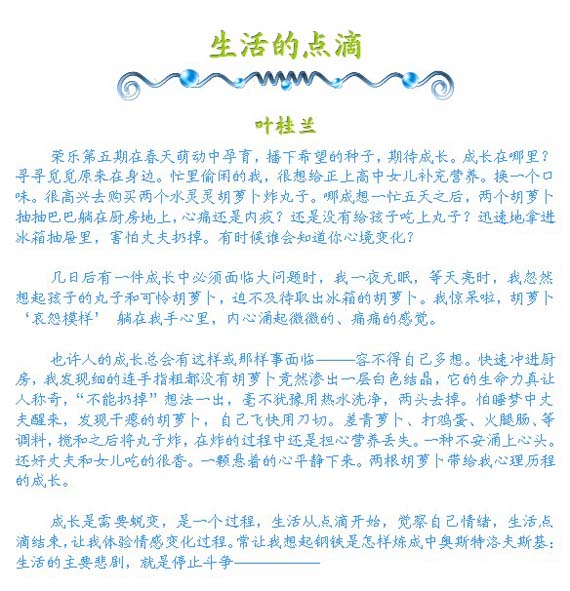 生活的点滴

叶桂兰

荣乐第五期在春天萌动中孕育，播下希望的种子，期待成长。成长在哪里？寻寻觅觅原来在身边。忙里偷闲的我，很想给正上高中女儿补充营养。换一个口味。很高兴去购买两个水灵灵胡萝卜炸丸子。哪成想一忙五天之后，两个胡萝卜抽抽巴巴躺在厨房地上，心痛还是内疚？还是没有给孩子吃上丸子？迅速地拿进冰箱抽屉里，害怕丈夫扔掉。有时候谁会知道你心境变化？

几日后有一件成长中必须面临大问题时，我一夜无眠，等天亮时，我忽然想起孩子的丸子和可怜胡萝卜，迫不及待取出冰箱的胡萝卜。我惊呆啦，胡萝卜‘哀怨模样’ 躺在我手心里，内心涌起微微的、痛痛的感觉。

也许人的成长总会有这样或那样事面临———容不得自己多想。快速冲进厨房，我发现细的连手指粗都没有胡萝卜竟然渗出一层白色结晶，它的生命力真让人称奇，“不能扔掉”想法一出，毫不犹豫用热水洗净，两头去掉。怕睡梦中丈夫醒来，发现干瘪的胡萝卜，自己飞快用刀切。差青萝卜、打鸡蛋、火腿肠、等调料，搅和之后将丸子炸，在炸的过程中还是担心营养丢失。一种不安涌上心头。还好丈夫和女儿吃的很香。一颗悬着的心平静下来。两根胡萝卜带给我心理历程的成长。

成长是需要蜕变，是一个过程，生活从点滴开始，觉察自己情绪，生活点滴结束，让我体验情感变化过程。常让我想起钢铁是怎样炼成中奥斯特洛夫斯基：生活的主要悲剧，就是停止斗争——————